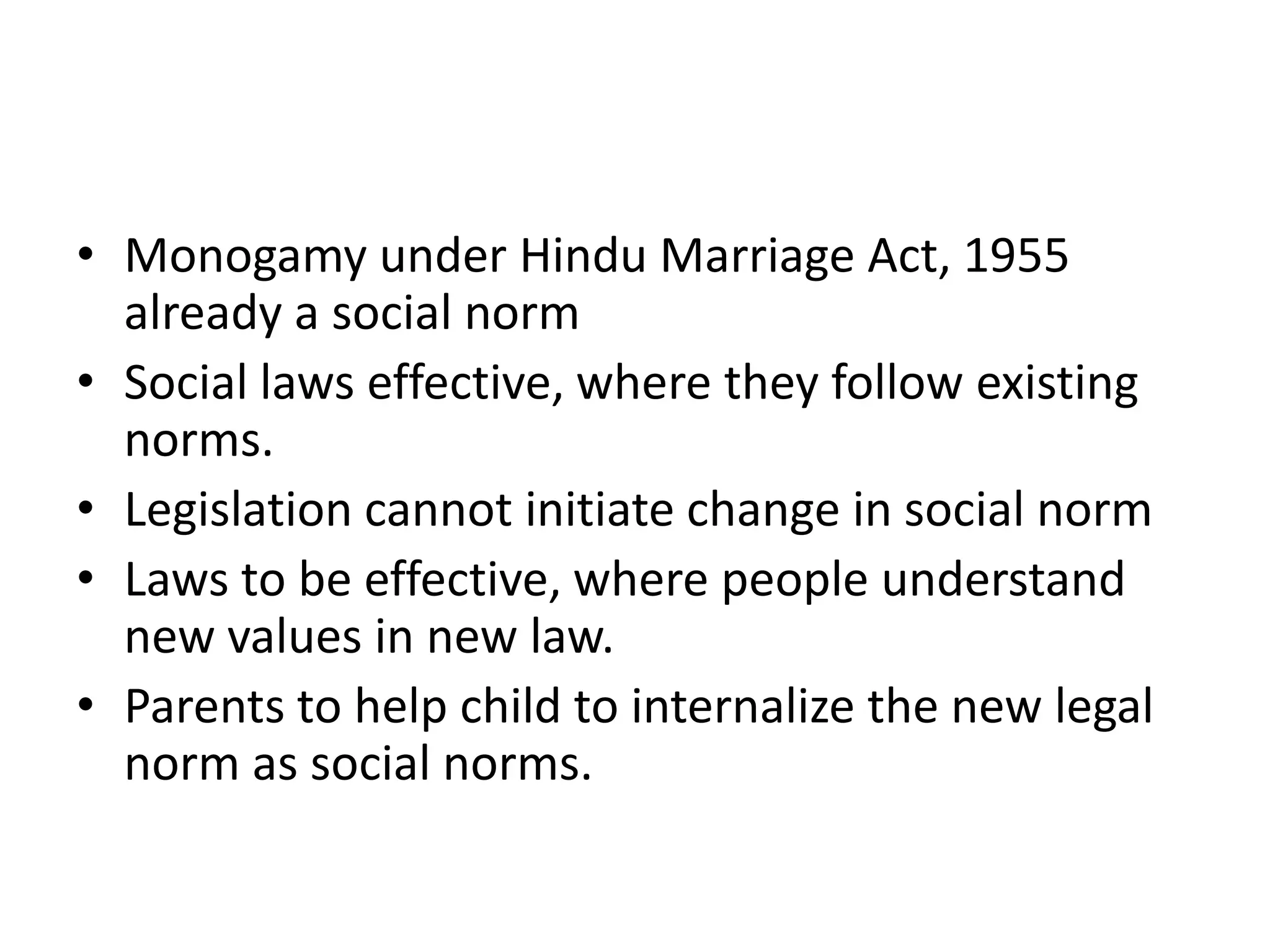 • Monogamy under Hindu Marriage Act, 1955 already a social norm
• Social laws effective, where they follow existing norms.
• Legislation cannot initiate change in social norm
• Laws to be effective, where people understand new values in new law.
• Parents to help child to internalize the new legal norm as social norms.